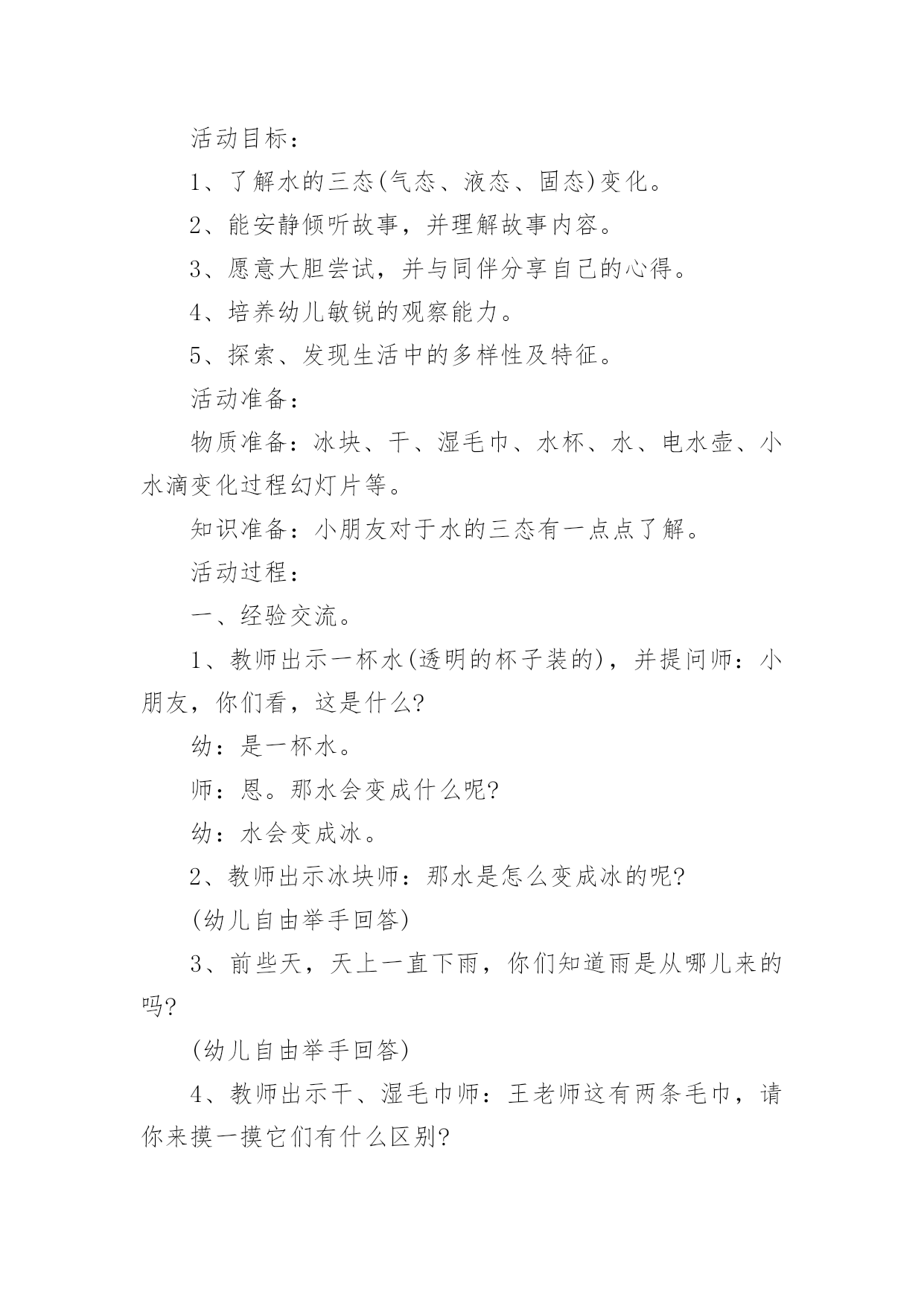 活动目标：

1、了解水的三态(气态、液态、固态)变化。

2、能安静倾听故事，并理解故事内容。

3、愿意大胆尝试，并与同伴分享自己的心得。

4、培养幼儿敏锐的观察能力。

5、探索、发现生活中的多样性及特征。

活动准备：

物质准备：冰块、干、湿毛巾、水杯、水、电水壶、小水滴变化过程幻灯片等。

知识准备：小朋友对于水的三态有一点点了解。

活动过程：

一、经验交流。

1、教师出示一杯水(透明的杯子装的)，并提问师：小朋友，你们看，这是什么?

幼：是一杯水。

师：恩。那水会变成什么呢?

幼：水会变成冰。

2、教师出示冰块师：那水是怎么变成冰的呢?

(幼儿自由举手回答)

3、前些天，天上一直下雨，你们知道雨是从哪儿来的吗?

(幼儿自由举手回答)

4、教师出示干、湿毛巾师：王老师这有两条毛巾，请你来摸一摸它们有什么区别?